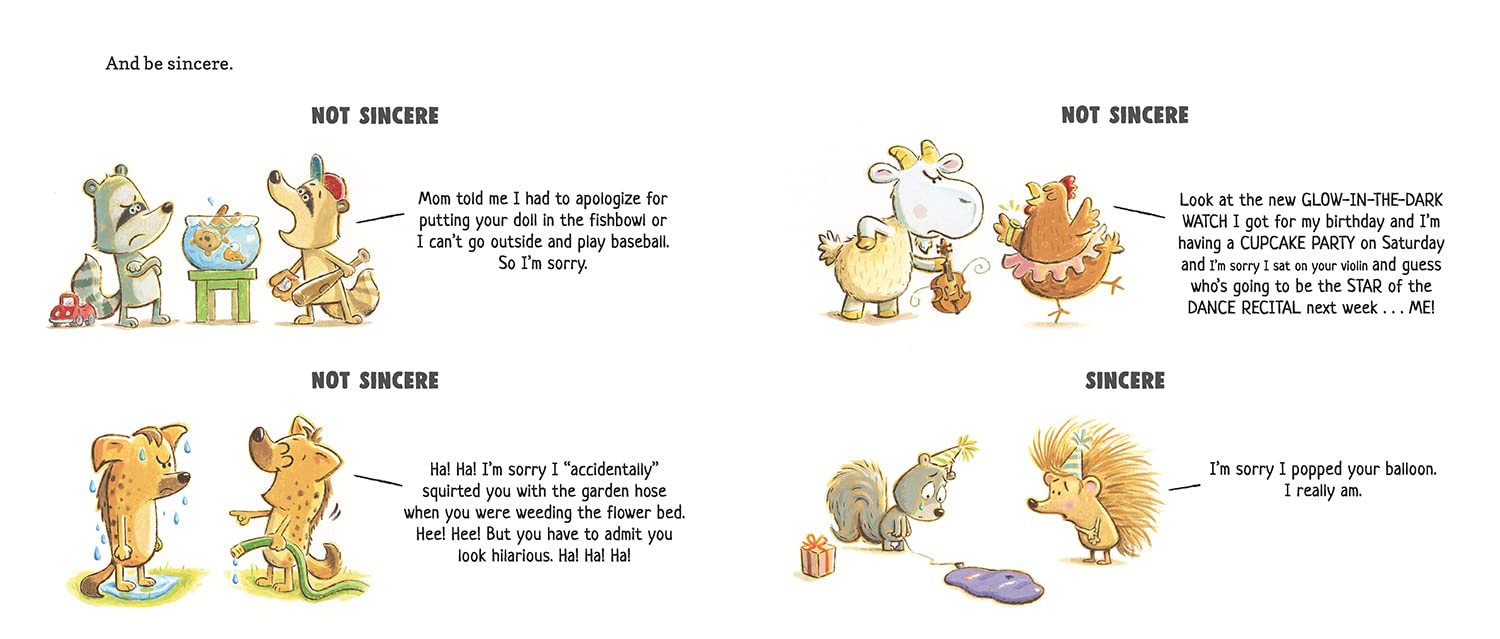 And be sincere.

NOT SINCERE

Mom told me I had to apologize for putting your doll in the fishbowl or I can't go outside and play baseball. So I'm sorry.

NOT SINCERE

Ha! Ha! I'm sorry I "accidentally" squirted you with the garden hose when you were weeding the flower bed. Hee! Hee! But you have to admit you look hilarious. Ha! Ha! Ha!

NOT SINCERE

Look at the new GLOW-IN-THE-DARK WATCH I got for my birthday and I'm having a CUPCAKE PARTY on Saturday and I'm sorry I sat on your violin and guess who's going to be the STAR of the DANCE RECITAL next week . . . ME!

SINCERE

I'm sorry I popped your balloon. I really am.